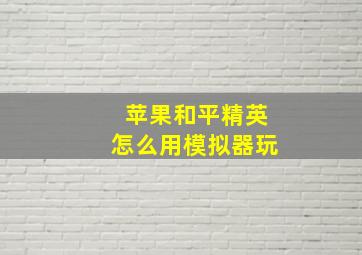 苹果和平精英
怎么用模拟器玩